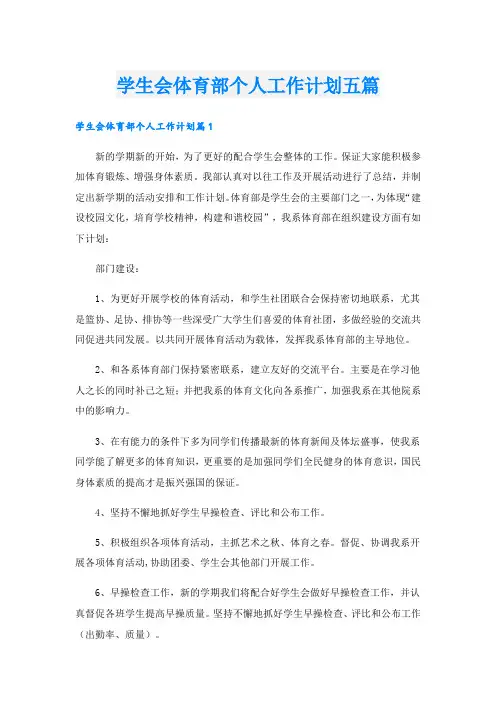 学生会体育部个人工作计划五篇

学生会体育部个人工作计划篇1

新的学期新的开始，为了更好的配合学生会整体的工作。保证大家能积极参加体育锻炼、增强身体素质。我部认真对以往工作及开展活动进行了总结，并制定出新学期的活动安排和工作计划。体育部是学生会的主要部门之一，为体现“建设校园文化，培育学校精神，构建和谐校园”，我系体育部在组织建设方面有如下计划：

部门建设：

1、为更好开展学校的体育活动，和学生社团联合会保持密切地联系，尤其是篮协、足协、排协等一些深受广大学生们喜爱的体育社团，多做经验的交流共同促进共同发展。以共同开展体育活动为载体，发挥我系体育部的主导地位。

2、和各系体育部门保持紧密联系，建立友好的交流平台。主要是在学习他人之长的同时补己之短；并把我系的体育文化向各系推广，加强我系在其他院系中的影响力。

3、在有能力的条件下多为同学们传播最新的体育新闻及体坛盛事，使我系同学能了解更多的体育知识，更重要的是加强同学们全民健身的体育意识，国民身体素质的提高才是振兴强国的保证。

4、坚持不懈地抓好学生早操检查、评比和公布工作。

5、积极组织各项体育活动，主抓艺术之秋、体育之春。督促、协调我系开展各项体育活动，协助团委、学生会其他部门开展工作。

6、早操检查工作，新的学期我们将配合好学生会做好早操检查工作，并认真督促各班学生提高早操质量。坚持不懈地抓好学生早操检查、评比和公布工作（出勤率、质量）。